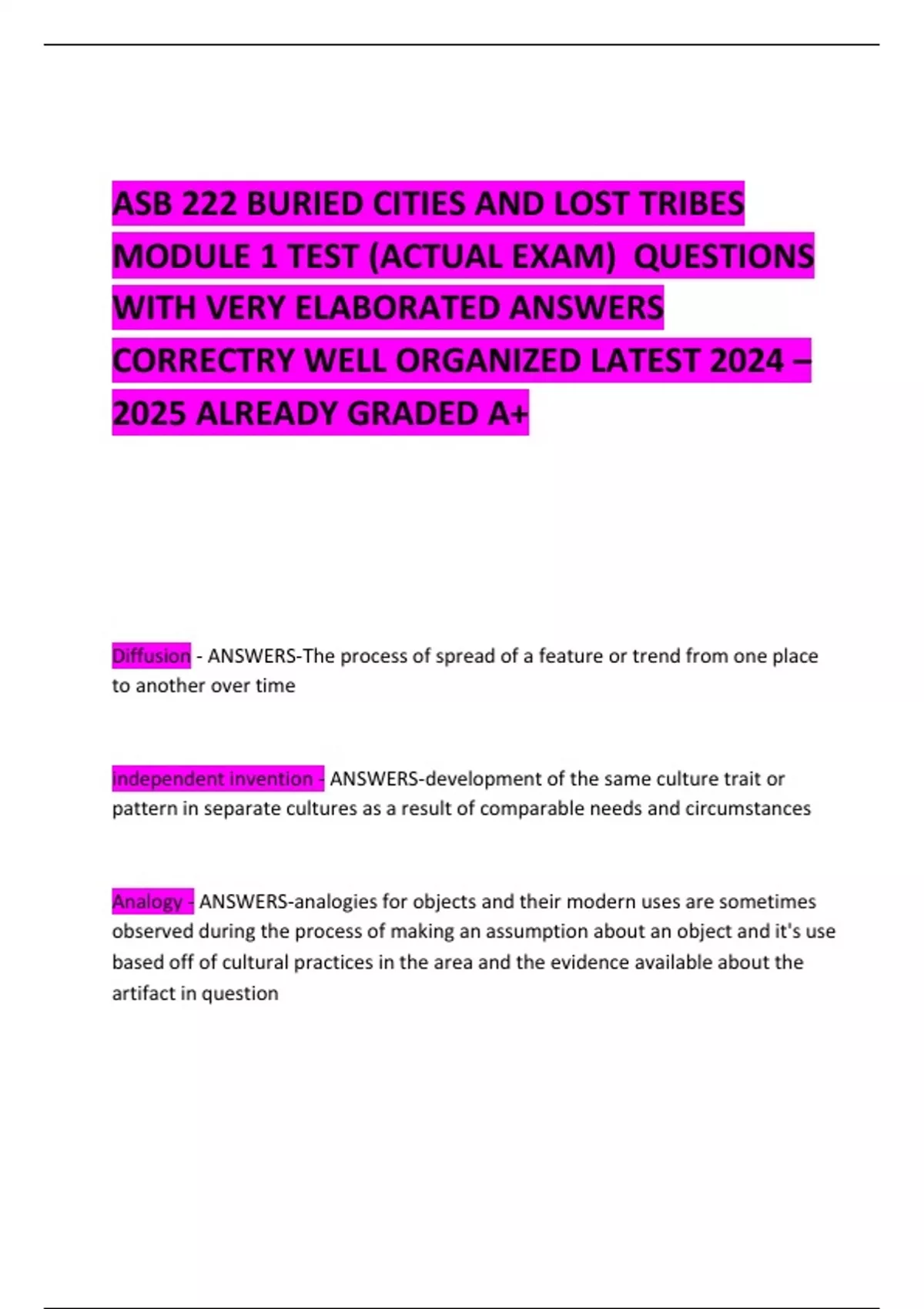 ASB 222 BURIED CITIES AND LOST TRIBES MODULE 1 TEST (ACTUAL EXAM) QUESTIONS WITH VERY ELABORATED ANSWERS CORRECTRY WELL ORGANIZED LATEST 2024 – 2025 ALREADY GRADED A+

Diffusion - ANSWERS-The process of spread of a feature or trend from one place to another over time

independent invention - ANSWERS-development of the same culture trait or pattern in separate cultures as a result of comparable needs and circumstances

Analogy - ANSWERS-analogies for objects and their modern uses are sometimes observed during the process of making an assumption about an object and it's use based off of cultural practices in the area and the evidence available about the artifact in question